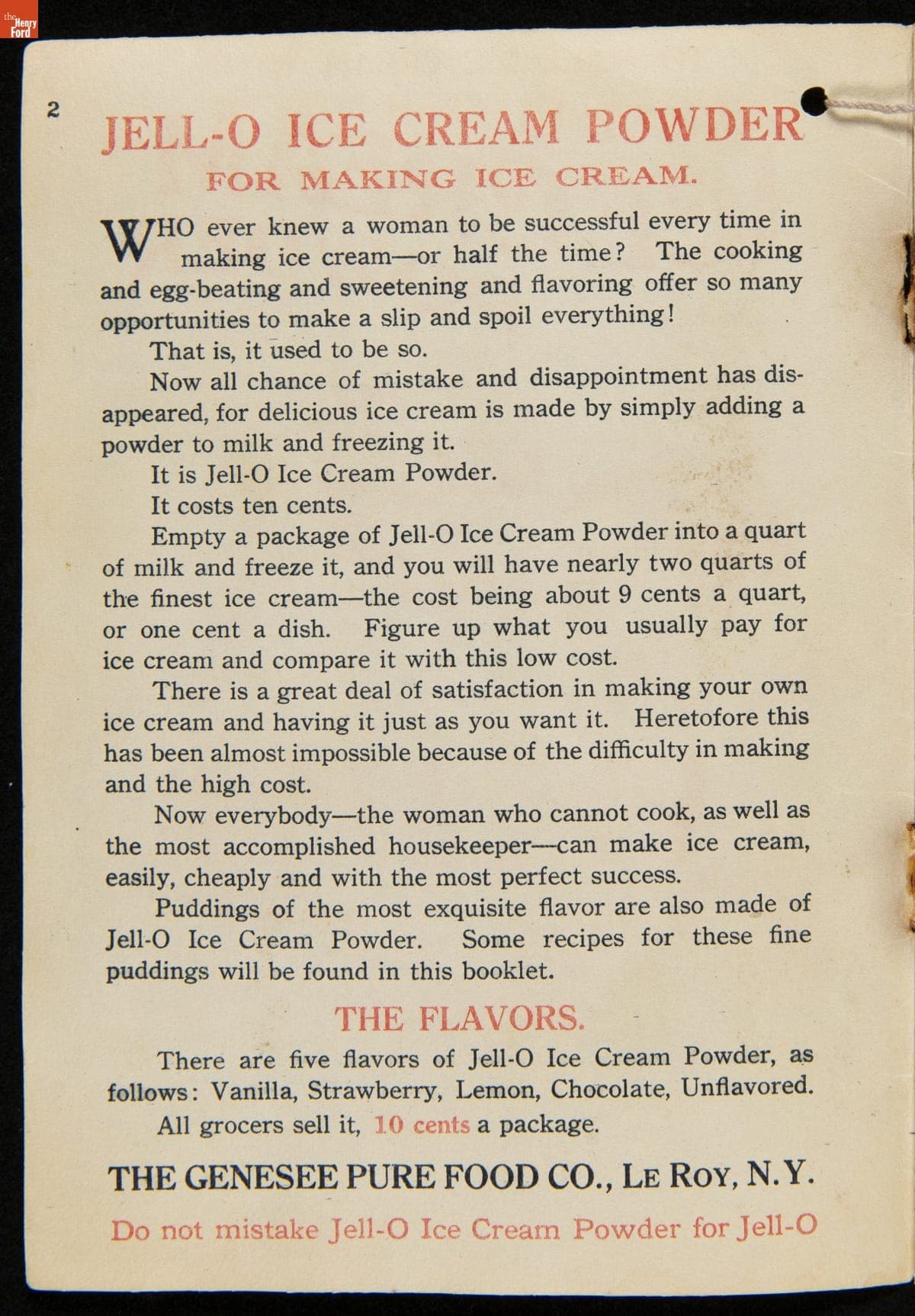 the Henry Ford

2

JELL-O ICE CREAM POWDER

FOR MAKING ICE CREAM.

WHO ever knew a woman to be successful every time in making ice cream—or half the time? The cooking and egg-beating and sweetening and flavoring offer so many opportunities to make a slip and spoil everything!

That is, it used to be so.

Now all chance of mistake and disappointment has disappeared, for delicious ice cream is made by simply adding a powder to milk and freezing it.

It is Jell-O Ice Cream Powder.

It costs ten cents.

Empty a package of Jell-O Ice Cream Powder into a quart of milk and freeze it, and you will have nearly two quarts of the finest ice cream—the cost being about 9 cents a quart, or one cent a dish. Figure up what you usually pay for ice cream and compare it with this low cost.

There is a great deal of satisfaction in making your own ice cream and having it just as you want it. Heretofore this has been almost impossible because of the difficulty in making and the high cost.

Now everybody—the woman who cannot cook, as well as the most accomplished housekeeper—can make ice cream, easily, cheaply and with the most perfect success.

Puddings of the most exquisite flavor are also made of Jell-O Ice Cream Powder. Some recipes for these fine puddings will be found in this booklet.

THE FLAVORS.

There are five flavors of Jell-O Ice Cream Powder, as follows: Vanilla, Strawberry, Lemon, Chocolate, Unflavored.

All grocers sell it, 10 cents a package.

THE GENESEE PURE FOOD CO., LE ROY, N.Y.

Do not mistake Jell-O Ice Cream Powder for Jell-O